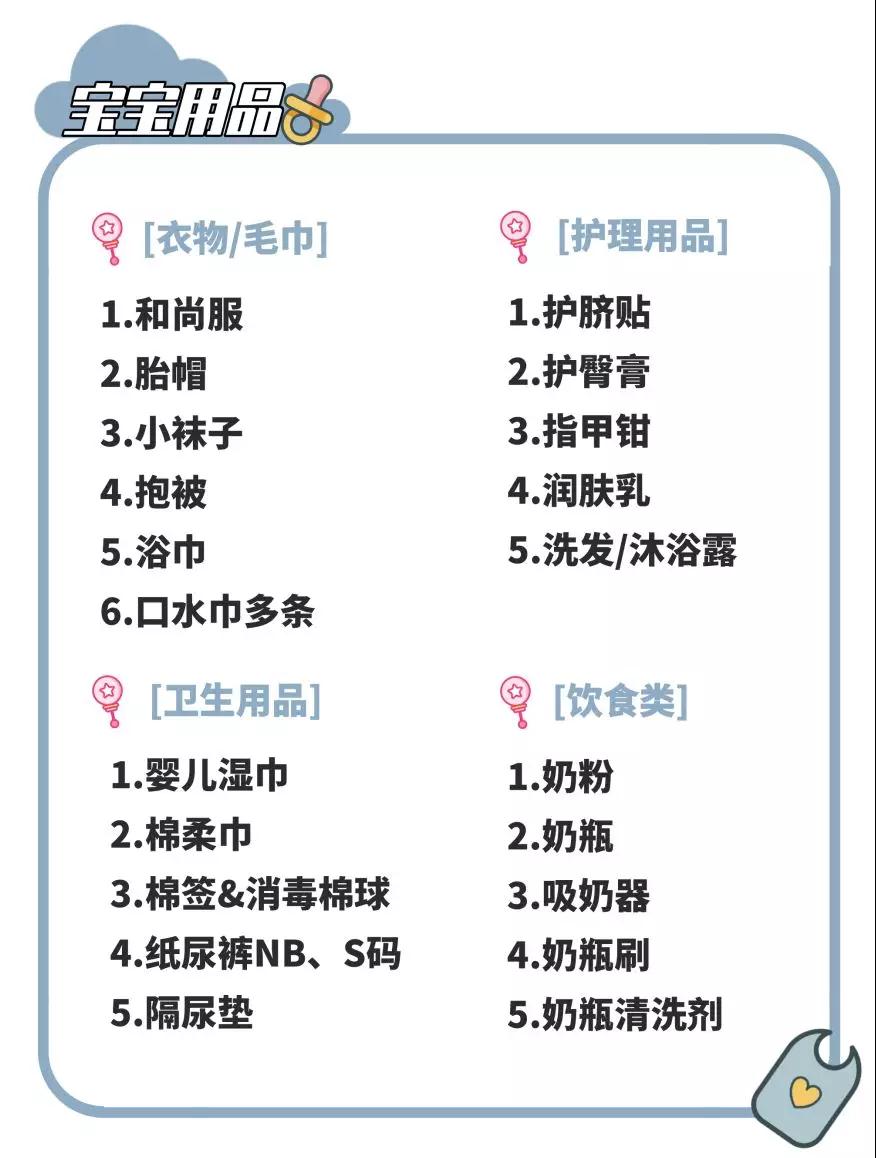 宝宝用品

[衣物/毛巾]
1.和尚服
2.胎帽
3.小袜子
4.抱被
5.浴巾
6.口水巾多条

[护理用品]
1.护脐贴
2.护臀膏
3.指甲钳
4.润肤乳
5.洗发/沐浴露

[卫生用品]
1.婴儿湿巾
2.棉柔巾
3.棉签&消毒棉球
4.纸尿裤NB、S码
5.隔尿垫

[饮食类]
1.奶粉
2.奶瓶
3.吸奶器
4.奶瓶刷
5.奶瓶清洗剂